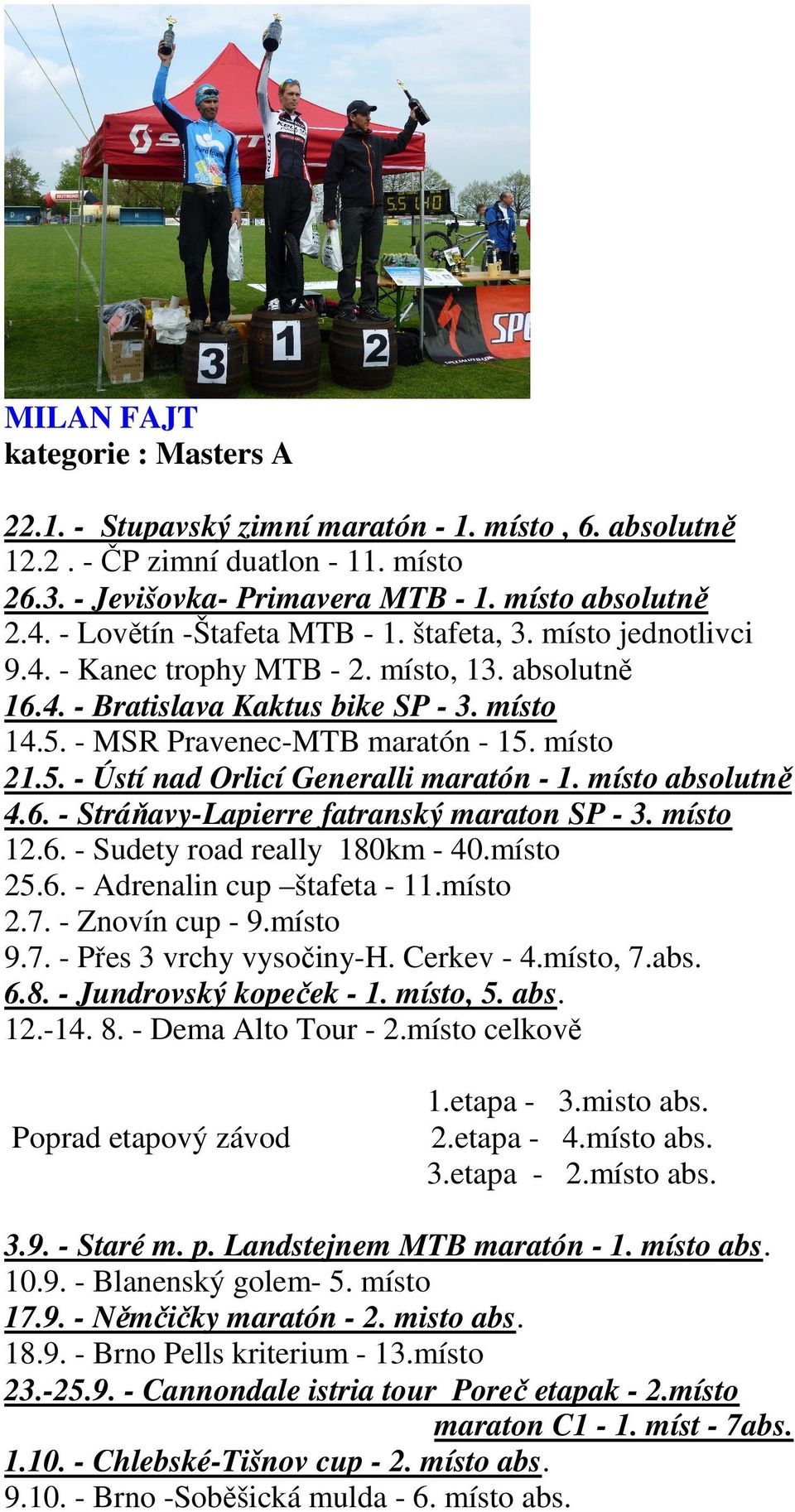 3 1 2

MILAN FAJT
kategorie : Masters A

22.1. - Stupavský zimní maratón - 1. místo , 6. absolutně
12.2 . - ČP zimní duatlon - 11. místo
26.3. - Jevišovka- Primavera MTB - 1. místo absolutně
2.4. - Lovětín -Štafeta MTB - 1. štafeta, 3. místo jednotlivci
9.4. - Kanec trophy MTB - 2. místo, 13. absolutně
16.4. - Bratislava Kaktus bike SP - 3. místo
14.5. - MSR Pravenec-MTB maratón - 15. místo
21.5. - Ústí nad Orlicí Generalli maratón - 1. místo absolutně
4.6. - Stráňavy-Lapierre fatranský maraton SP - 3. místo
12.6. - Sudety road really 180km - 40.místo
25.6. - Adrenalin cup –štafeta - 11.místo
2.7. - Znovín cup - 9.místo
9.7. - Přes 3 vrchy vysočiny-H. Cerkev - 4.místo, 7.abs.
6.8. - Jundrovský kopeček - 1. místo, 5. abs.
12.-14. 8. - Dema Alto Tour - 2.místo celkově

Poprad etapový závod
1.etapa - 3.misto abs.
2.etapa - 4.místo abs.
3.etapa - 2.místo abs.

3.9. - Staré m. p. Landstejnem MTB maratón - 1. místo abs.
10.9. - Blanenský golem- 5. místo
17.9. - Němčičky maratón - 2. misto abs.
18.9. - Brno Pells kriterium - 13.místo
23.-25.9. - Cannondale istria tour Poreč etapak - 2.místo
maraton C1 - 1. míst - 7abs.
1.10. - Chlebské-Tišnov cup - 2. místo abs.
9.10. - Brno -Soběšická mulda - 6. místo abs.